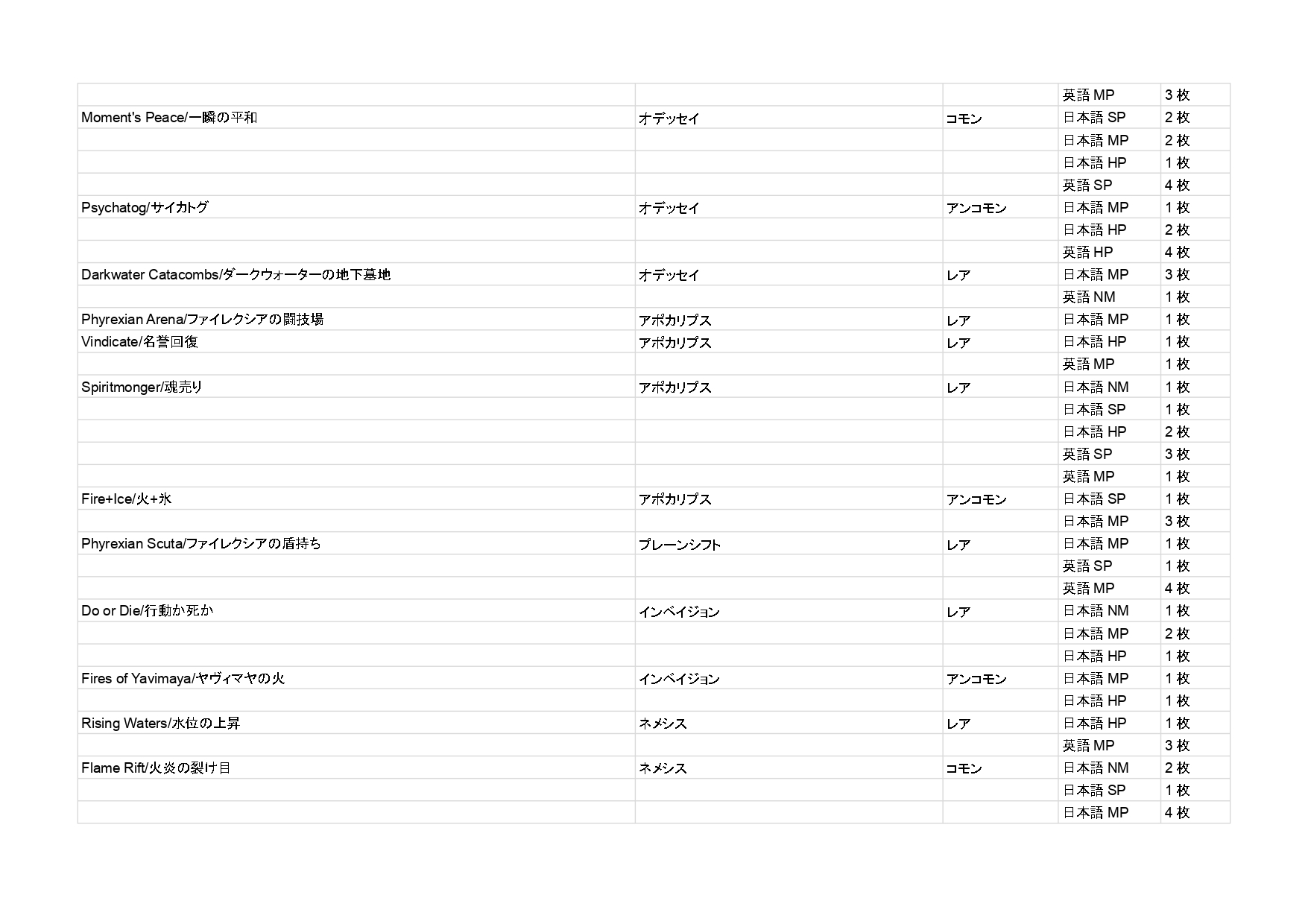 |  |  |  |  |  |
|---|---|---|---|---|
|  |  |  | 英語 MP | 3 枚 |
| Moment's Peace/一瞬の平和 | オデッセイ | コモン | 日本語 SP | 2 枚 |
|  |  |  | 日本語 MP | 2 枚 |
|  |  |  | 日本語 HP | 1 枚 |
|  |  |  | 英語 SP | 4 枚 |
| Psychatog/サイカトグ | オデッセイ | アンコモン | 日本語 MP | 1 枚 |
|  |  |  | 日本語 HP | 2 枚 |
|  |  |  | 英語 HP | 4 枚 |
| Darkwater Catacombs/ダークウォーターの地下墓地 | オデッセイ | レア | 日本語 MP | 3 枚 |
|  |  |  | 英語 NM | 1 枚 |
| Phyrexian Arena/ファイレクシアの闘技場 | アポカリプス | レア | 日本語 MP | 1 枚 |
| Vindicate/名誉回復 | アポカリプス | レア | 日本語 HP | 1 枚 |
|  |  |  | 英語 MP | 1 枚 |
| Spiritmonger/魂売り | アポカリプス | レア | 日本語 NM | 1 枚 |
|  |  |  | 日本語 SP | 1 枚 |
|  |  |  | 日本語 HP | 2 枚 |
|  |  |  | 英語 SP | 3 枚 |
|  |  |  | 英語 MP | 1 枚 |
| Fire+Ice/火+氷 | アポカリプス | アンコモン | 日本語 SP | 1 枚 |
|  |  |  | 日本語 MP | 3 枚 |
| Phyrexian Scuta/ファイレクシアの盾持ち | プレーンシフト | レア | 日本語 MP | 1 枚 |
|  |  |  | 英語 SP | 1 枚 |
|  |  |  | 英語 MP | 4 枚 |
| Do or Die/行動か死か | インベイジョン | レア | 日本語 NM | 1 枚 |
|  |  |  | 日本語 MP | 2 枚 |
|  |  |  | 日本語 HP | 1 枚 |
| Fires of Yavimaya/ヤヴィマヤの火 | インベイジョン | アンコモン | 日本語 MP | 1 枚 |
|  |  |  | 日本語 HP | 1 枚 |
| Rising Waters/水位の上昇 | ネメシス | レア | 日本語 HP | 1 枚 |
|  |  |  | 英語 MP | 3 枚 |
| Flame Rift/火炎の裂け目 | ネメシス | コモン | 日本語 NM | 2 枚 |
|  |  |  | 日本語 SP | 1 枚 |
|  |  |  | 日本語 MP | 4 枚 |